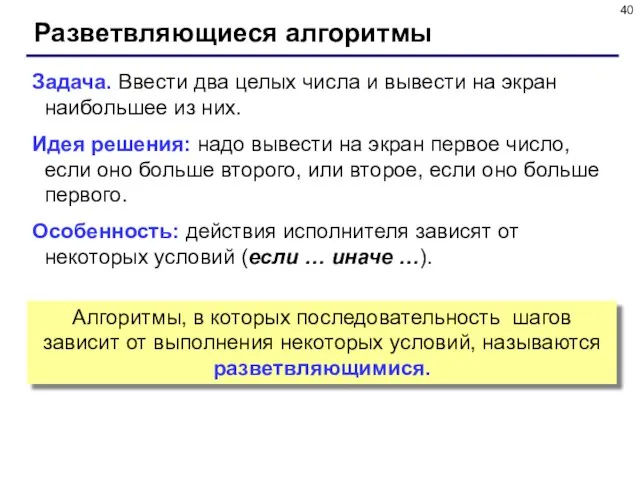 40

Разветвляющиеся алгоритмы

Задача. Ввести два целых числа и вывести на экран наибольшее из них.

Идея решения: надо вывести на экран первое число, если оно больше второго, или второе, если оно больше первого.

Особенность: действия исполнителя зависят от некоторых условий (если … иначе …).

Алгоритмы, в которых последовательность шагов зависит от выполнения некоторых условий, называются разветвляющимися.